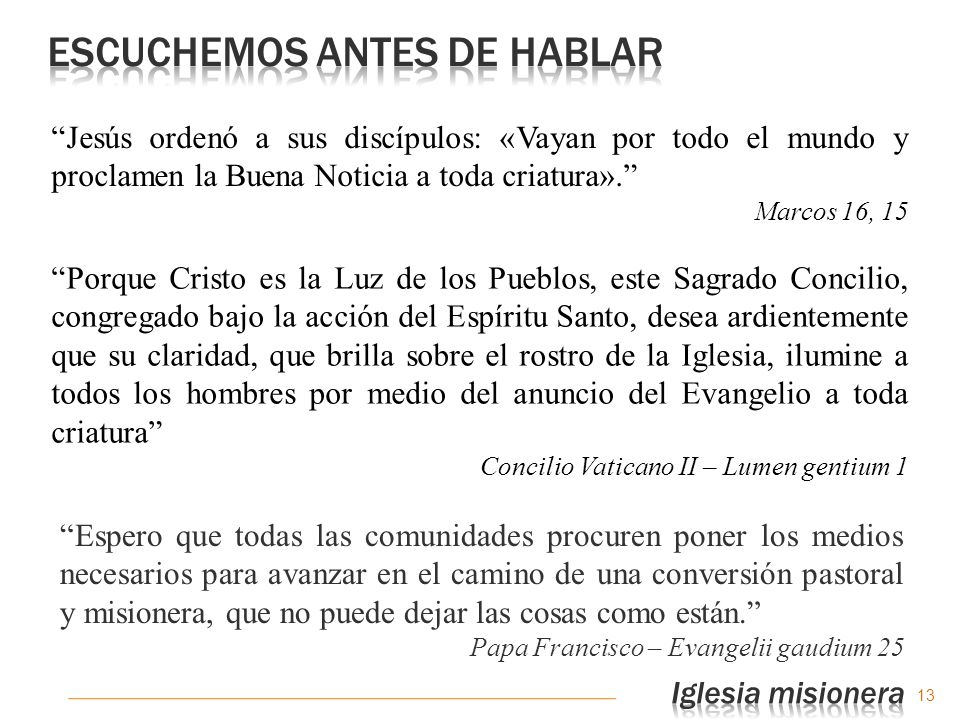 ESCUCHEMOS ANTES DE HABLAR

“Jesús ordenó a sus discípulos: «Vayan por todo el mundo y proclamen la Buena Noticia a toda criatura».”

Marcos 16, 15

“Porque Cristo es la Luz de los Pueblos, este Sagrado Concilio, congregado bajo la acción del Espíritu Santo, desea ardientemente que su claridad, que brilla sobre el rostro de la Iglesia, ilumine a todos los hombres por medio del anuncio del Evangelio a toda criatura”

Concilio Vaticano II – Lumen gentium 1

“Espero que todas las comunidades procuren poner los medios necesarios para avanzar en el camino de una conversión pastoral y misionera, que no puede dejar las cosas como están.”

Papa Francisco – Evangelii gaudium 25

Iglesia misionera 13